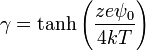 $\gamma = \tanh\left(\frac{ze\psi_0}{4kT}\right)$